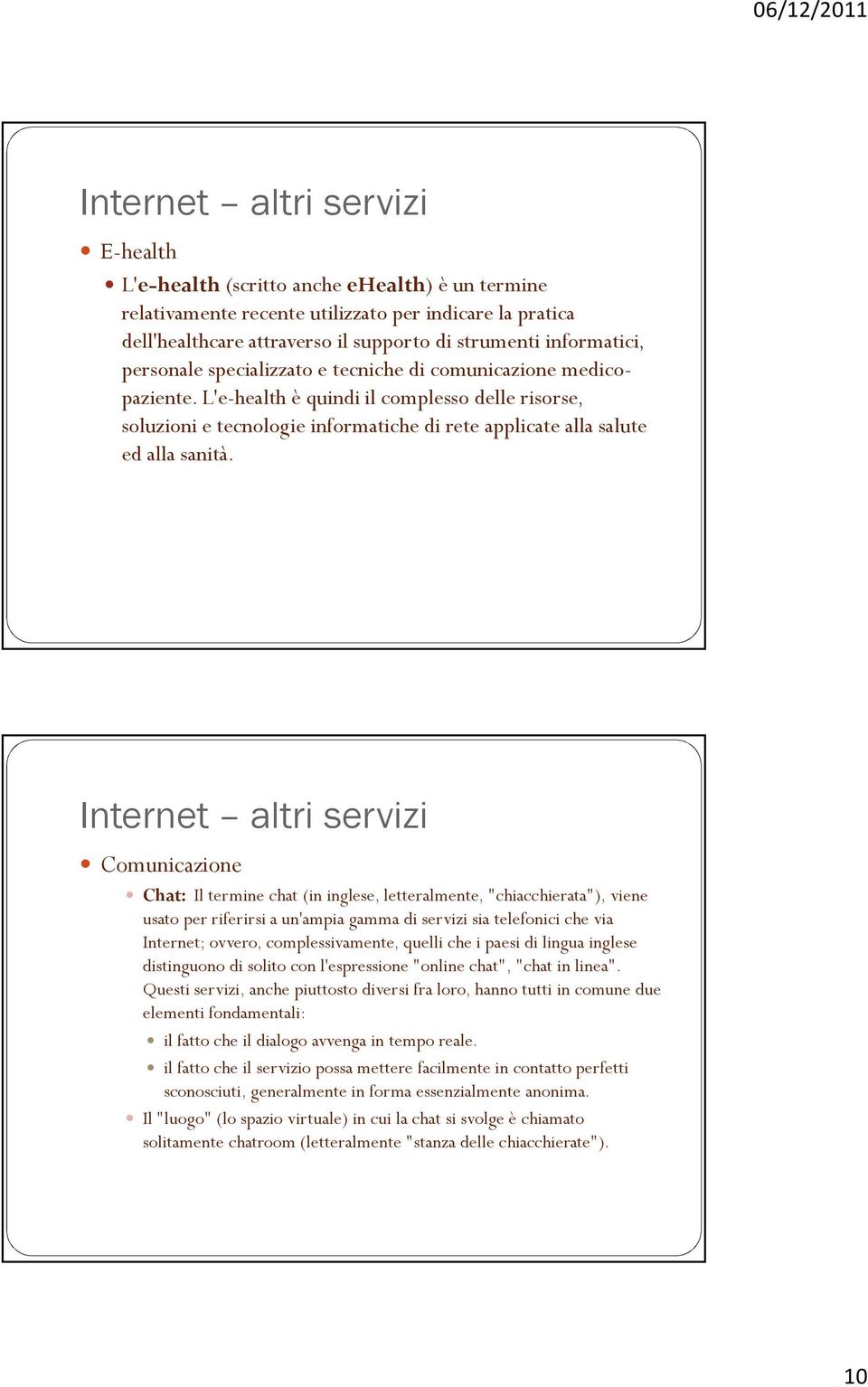 06/12/2011

Internet – altri servizi

E-health

L'e-health (scritto anche eHealth) è un termine relativamente recente utilizzato per indicare la pratica dell'healthcare attraverso il supporto di strumenti informatici, personale specializzato e tecniche di comunicazione medico-paziente. L'e-health è quindi il complesso delle risorse, soluzioni e tecnologie informatiche di rete applicate alla salute ed alla sanità.

Internet – altri servizi

Comunicazione

Chat: Il termine chat (in inglese, letteralmente, "chiacchierata"), viene usato per riferirsi a un'ampia gamma di servizi sia telefonici che via Internet; ovvero, complessivamente, quelli che i paesi di lingua inglese distinguono di solito con l'espressione "online chat", "chat in linea". Questi servizi, anche piuttosto diversi fra loro, hanno tutti in comune due elementi fondamentali:

il fatto che il dialogo avvenga in tempo reale.

il fatto che il servizio possa mettere facilmente in contatto perfetti sconosciuti, generalmente in forma essenzialmente anonima.

Il "luogo" (lo spazio virtuale) in cui la chat si svolge è chiamato solitamente chatroom (letteralmente "stanza delle chiacchierate").

10